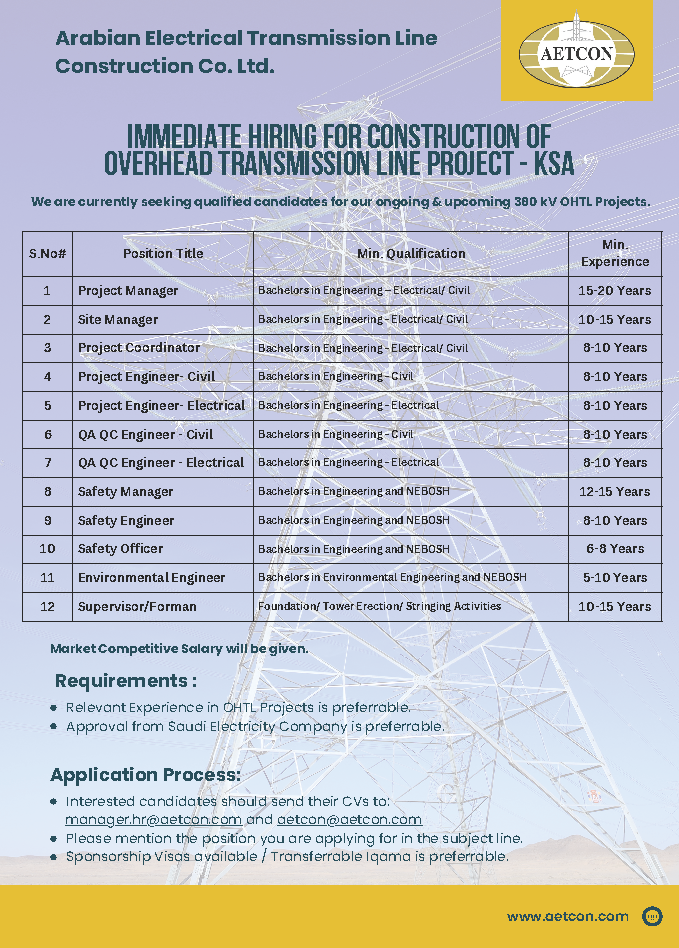 Arabian Electrical Transmission Line Construction Co. Ltd.

AETCON

IMMEDIATE HIRING FOR CONSTRUCTION OF OVERHEAD TRANSMISSION LINE PROJECT - KSA

We are currently seeking qualified candidates for our ongoing & upcoming 380 kV OHTL Projects.

| S.No# | Position Title | Min. Qualification | Min. Experience |
|---|---|---|---|
| 1 | Project Manager | Bachelors in Engineering – Electrical/ Civil | 15-20 Years |
| 2 | Site Manager | Bachelors in Engineering - Electrical/ Civil | 10-15 Years |
| 3 | Project Coordinator | Bachelors in Engineering - Electrical/ Civil | 8-10 Years |
| 4 | Project Engineer- Civil | Bachelors in Engineering - Civil | 8-10 Years |
| 5 | Project Engineer- Electrical | Bachelors in Engineering - Electrical | 8-10 Years |
| 6 | QA QC Engineer - Civil | Bachelors in Engineering - Civil | 8-10 Years |
| 7 | QA QC Engineer - Electrical | Bachelors in Engineering - Electrical | 8-10 Years |
| 8 | Safety Manager | Bachelors in Engineering and NEBOSH | 12-15 Years |
| 9 | Safety Engineer | Bachelors in Engineering and NEBOSH | 8-10 Years |
| 10 | Safety Officer | Bachelors in Engineering and NEBOSH | 6-8 Years |
| 11 | Environmental Engineer | Bachelors in Environmental Engineering and NEBOSH | 5-10 Years |
| 12 | Supervisor/Forman | Foundation/ Tower Erection/ Stringing Activities | 10-15 Years |

Market Competitive Salary will be given.

Requirements :
• Relevant Experience in OHTL Projects is preferrable.
• Approval from Saudi Electricity Company is preferrable.

Application Process:
• Interested candidates should send their CVs to: manager.hr@aetcon.com and aetcon@aetcon.com
• Please mention the position you are applying for in the subject line.
• Sponsorship Visas available / Transferrable Iqama is preferrable.

www.aetcon.com